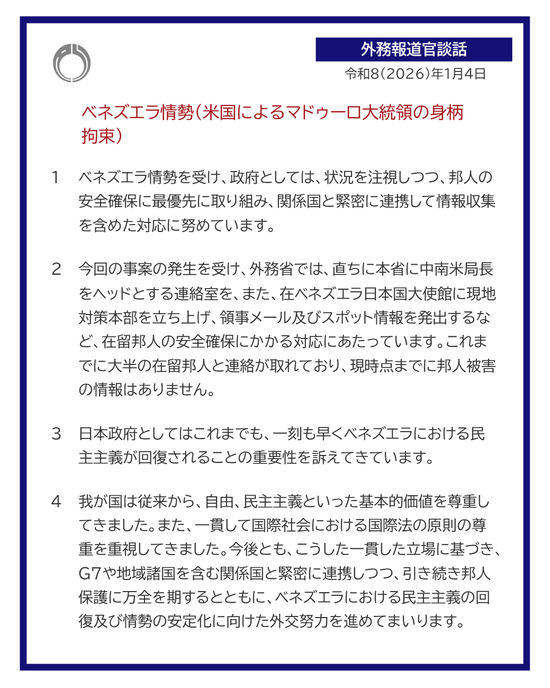 外務報道官談話

令和8(2026)年1月4日

ベネズエラ情勢(米国によるマドゥーロ大統領の身柄拘束)

1　ベネズエラ情勢を受け、政府としては、状況を注視しつつ、邦人の安全確保に最優先に取り組み、関係国と緊密に連携して情報収集を含めた対応に努めています。

2　今回の事案の発生を受け、外務省では、直ちに本省に中南米局長をヘッドとする連絡室を、また、在ベネズエラ日本国大使館に現地対策本部を立ち上げ、領事メール及びスポット情報を発出するなど、在留邦人の安全確保にかかる対応にあたっています。これまでに大半の在留邦人と連絡が取れており、現時点までに邦人被害の情報はありません。

3　日本政府としてはこれまでも、一刻も早くベネズエラにおける民主主義が回復されることの重要性を訴えてきています。

4　我が国は従来から、自由、民主主義といった基本的価値を尊重してきました。また、一貫して国際社会における国際法の原則の尊重を重視してきました。今後とも、こうした一貫した立場に基づき、G7や地域諸国を含む関係国と緊密に連携しつつ、引き続き邦人保護に万全を期するとともに、ベネズエラにおける民主主義の回復及び情勢の安定化に向けた外交努力を進めてまいります。